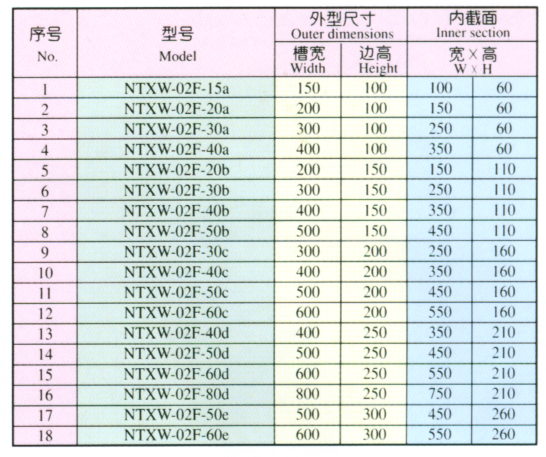 | 序号 No. | 型号 Model | 外型尺寸 Outer dimensions 槽宽 Width | 外型尺寸 Outer dimensions 边高 Height | 内截面 Inner section 宽×高 W×H | |
|---|---|---|---|---|---|
| 1 | NTXW-02F-15a | 150 | 100 | 100 | 60 |
| 2 | NTXW-02F-20a | 200 | 100 | 150 | 60 |
| 3 | NTXW-02F-30a | 300 | 100 | 250 | 60 |
| 4 | NTXW-02F-40a | 400 | 100 | 350 | 60 |
| 5 | NTXW-02F-20b | 200 | 150 | 150 | 110 |
| 6 | NTXW-02F-30b | 300 | 150 | 250 | 110 |
| 7 | NTXW-02F-40b | 400 | 150 | 350 | 110 |
| 8 | NTXW-02F-50b | 500 | 150 | 450 | 110 |
| 9 | NTXW-02F-30c | 300 | 200 | 250 | 160 |
| 10 | NTXW-02F-40c | 400 | 200 | 350 | 160 |
| 11 | NTXW-02F-50c | 500 | 200 | 450 | 160 |
| 12 | NTXW-02F-60c | 600 | 200 | 550 | 160 |
| 13 | NTXW-02F-40d | 400 | 250 | 350 | 210 |
| 14 | NTXW-02F-50d | 500 | 250 | 450 | 210 |
| 15 | NTXW-02F-60d | 600 | 250 | 550 | 210 |
| 16 | NTXW-02F-80d | 800 | 250 | 750 | 210 |
| 17 | NTXW-02F-50e | 500 | 300 | 450 | 260 |
| 18 | NTXW-02F-60e | 600 | 300 | 550 | 260 |